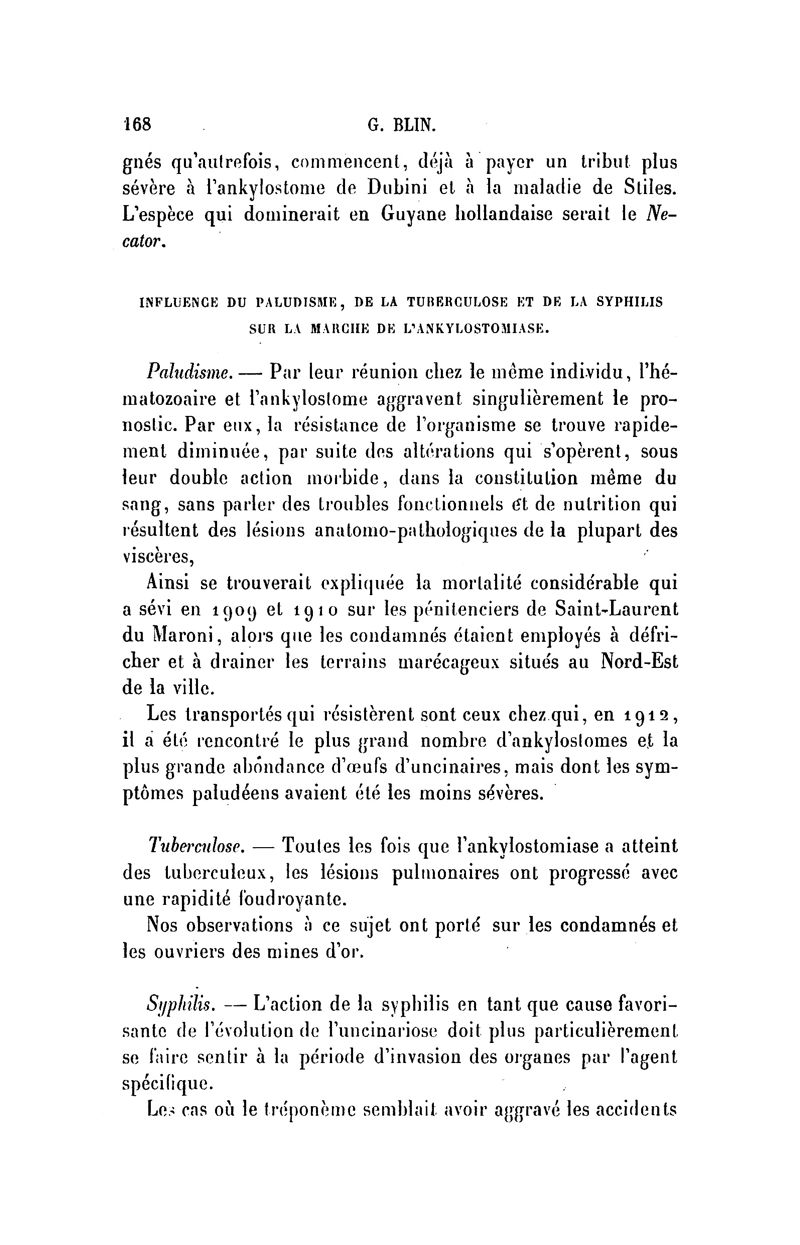 168 G. BLIN.

gnés qu'autrefois, commencent, déjà à payer un tribut plus sévère à l'ankylostome de Dubini et à la maladie de Stiles. L'espèce qui dominerait en Guyane hollandaise serait le Necator.

INFLUENCE DU PALUDISME, DE LA TUBERCULOSE ET DE LA SYPHILIS SUR LA MARCHE DE L'ANKYLOSTOMIASE.

Paludisme. — Par leur réunion chez le même individu, l'hématozoaire et l'ankylostome aggravent singulièrement le pronostic. Par eux, la résistance de l'organisme se trouve rapidement diminuée, par suite des altérations qui s'opèrent, sous leur double action morbide, dans la constitution même du sang, sans parler des troubles fonctionnels et de nutrition qui résultent des lésions anatomo-pathologiques de la plupart des viscères,

Ainsi se trouverait expliquée la mortalité considérable qui a sévi en 1909 et 1910 sur les pénitenciers de Saint-Laurent du Maroni, alors que les condamnés étaient employés à défricher et à drainer les terrains marécageux situés au Nord-Est de la ville.

Les transportés qui résistèrent sont ceux chez qui, en 1912, il a été rencontré le plus grand nombre d'ankylostomes et la plus grande abondance d'œufs d'uncinaires, mais dont les symptômes paludéens avaient été les moins sévères.

Tuberculose. — Toutes les fois que l'ankylostomiase a atteint des tuberculeux, les lésions pulmonaires ont progressé avec une rapidité foudroyante.

Nos observations à ce sujet ont porté sur les condamnés et les ouvriers des mines d'or.

Syphilis. — L'action de la syphilis en tant que cause favorisante de l'évolution de l'uncinariose doit plus particulièrement se faire sentir à la période d'invasion des organes par l'agent spécifique.

Les cas où le tréponème semblait avoir aggravé les accidents